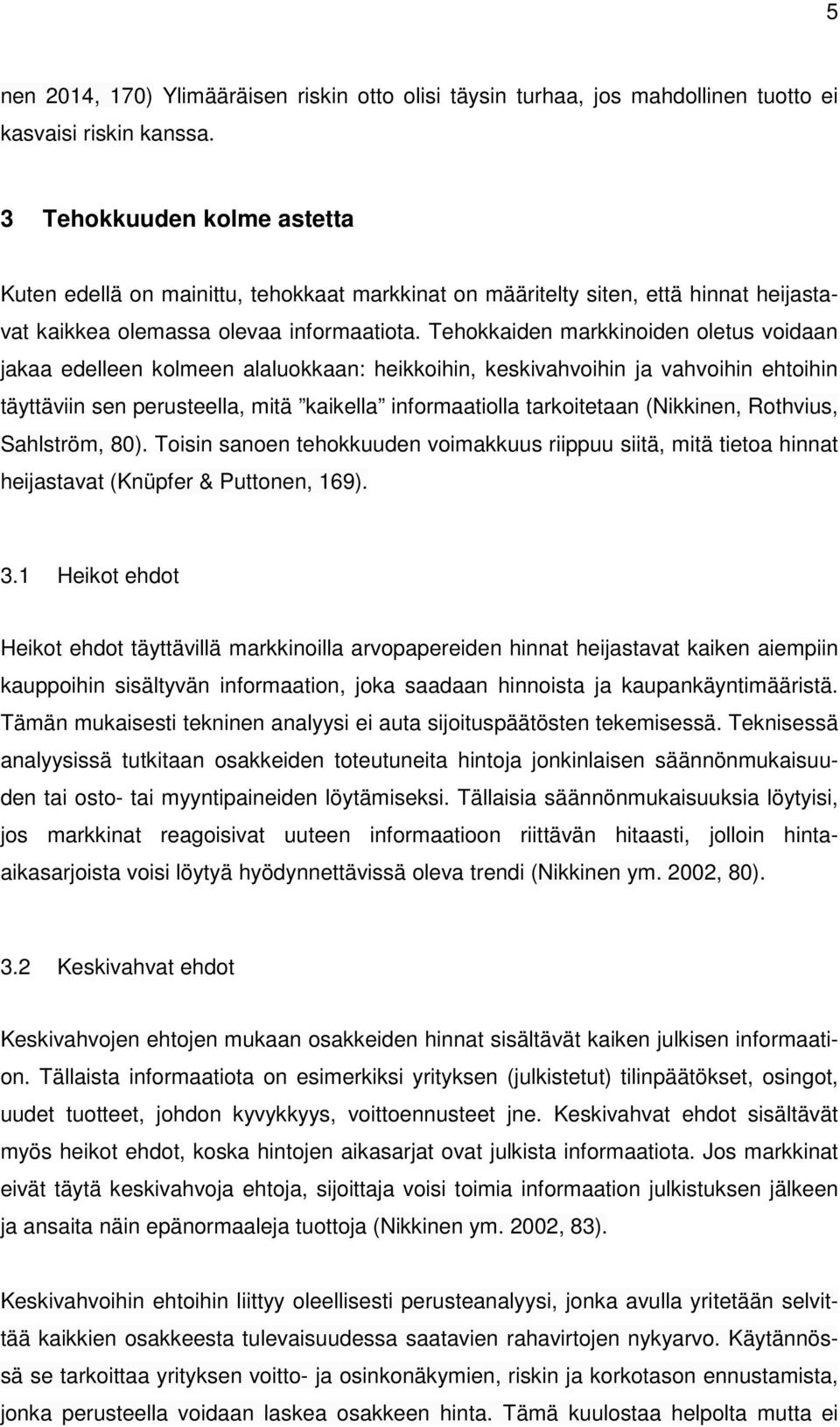 5

nen 2014, 170) Ylimääräisen riskin otto olisi täysin turhaa, jos mahdollinen tuotto ei kasvaisi riskin kanssa.

3 Tehokkuuden kolme astetta

Kuten edellä on mainittu, tehokkaat markkinat on määritelty siten, että hinnat heijastavat kaikkea olemassa olevaa informaatiota. Tehokkaiden markkinoiden oletus voidaan jakaa edelleen kolmeen alaluokkaan: heikkoihin, keskivahvoihin ja vahvoihin ehtoihin täyttäviin sen perusteella, mitä ”kaikella” informaatiolla tarkoitetaan (Nikkinen, Rothvius, Sahlström, 80). Toisin sanoen tehokkuuden voimakkuus riippuu siitä, mitä tietoa hinnat heijastavat (Knüpfer & Puttonen, 169).

3.1 Heikot ehdot

Heikot ehdot täyttävillä markkinoilla arvopapereiden hinnat heijastavat kaiken aiempiin kauppoihin sisältyvän informaation, joka saadaan hinnoista ja kaupankäyntimääristä. Tämän mukaisesti tekninen analyysi ei auta sijoituspäätösten tekemisessä. Teknisessä analyysissä tutkitaan osakkeiden toteutuneita hintoja jonkinlaisen säännönmukaisuuden tai osto- tai myyntipaineiden löytämiseksi. Tällaisia säännönmukaisuuksia löytyisi, jos markkinat reagoisivat uuteen informaatioon riittävän hitaasti, jolloin hinta-aikasarjoista voisi löytyä hyödynnettävissä oleva trendi (Nikkinen ym. 2002, 80).

3.2 Keskivahvat ehdot

Keskivahvojen ehtojen mukaan osakkeiden hinnat sisältävät kaiken julkisen informaation. Tällaista informaatiota on esimerkiksi yrityksen (julkistetut) tilinpäätökset, osingot, uudet tuotteet, johdon kyvykkyys, voittoennusteet jne. Keskivahvat ehdot sisältävät myös heikot ehdot, koska hintojen aikasarjat ovat julkista informaatiota. Jos markkinat eivät täytä keskivahvoja ehtoja, sijoittaja voisi toimia informaation julkistuksen jälkeen ja ansaita näin epänormaaleja tuottoja (Nikkinen ym. 2002, 83).

Keskivahvoihin ehtoihin liittyy oleellisesti perusteanalyysi, jonka avulla yritetään selvittää kaikkien osakkeesta tulevaisuudessa saatavien rahavirtojen nykyarvo. Käytännössä se tarkoittaa yrityksen voitto- ja osinkonäkymien, riskin ja korkotason ennustamista, jonka perusteella voidaan laskea osakkeen hinta. Tämä kuulostaa helpolta mutta ei